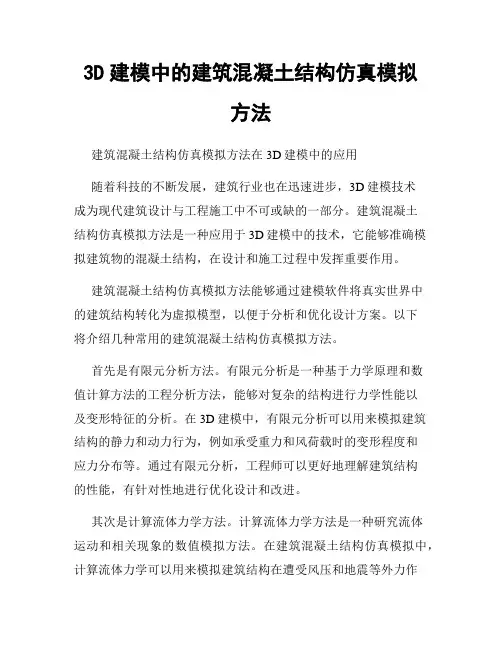 3D 建模中的建筑混凝土结构仿真模拟方法

建筑混凝土结构仿真模拟方法在 3D 建模中的应用

随着科技的不断发展，建筑行业也在迅速进步，3D 建模技术成为现代建筑设计与工程施工中不可或缺的一部分。建筑混凝土结构仿真模拟方法是一种应用于 3D 建模中的技术，它能够准确模拟建筑物的混凝土结构，在设计和施工过程中发挥重要作用。

建筑混凝土结构仿真模拟方法能够通过建模软件将真实世界中的建筑结构转化为虚拟模型，以便于分析和优化设计方案。以下将介绍几种常用的建筑混凝土结构仿真模拟方法。

首先是有限元分析方法。有限元分析是一种基于力学原理和数值计算方法的工程分析方法，能够对复杂的结构进行力学性能以及变形特征的分析。在 3D 建模中，有限元分析可以用来模拟建筑结构的静力和动力行为，例如承受重力和风荷载时的变形程度和应力分布等。通过有限元分析，工程师可以更好地理解建筑结构的性能，有针对性地进行优化设计和改进。

其次是计算流体力学方法。计算流体力学方法是一种研究流体运动和相关现象的数值模拟方法。在建筑混凝土结构仿真模拟中，计算流体力学可以用来模拟建筑结构在遭受风压和地震等外力作